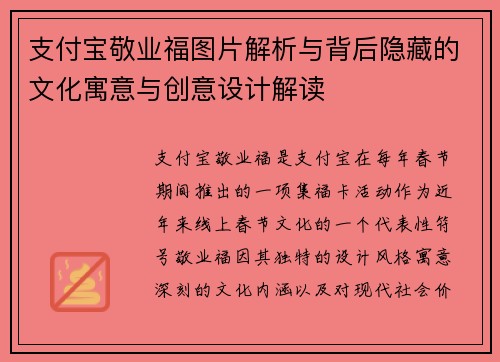 支付宝敬业福图片解析与背后隐藏的文化寓意与创意设计解读

支付宝敬业福是支付宝在每年春节期间推出的一项集福卡活动作为近年来线上春节文化的一个代表性符号敬业福因其独特的设计风格寓意深刻的文化内涵以及对现代社会价